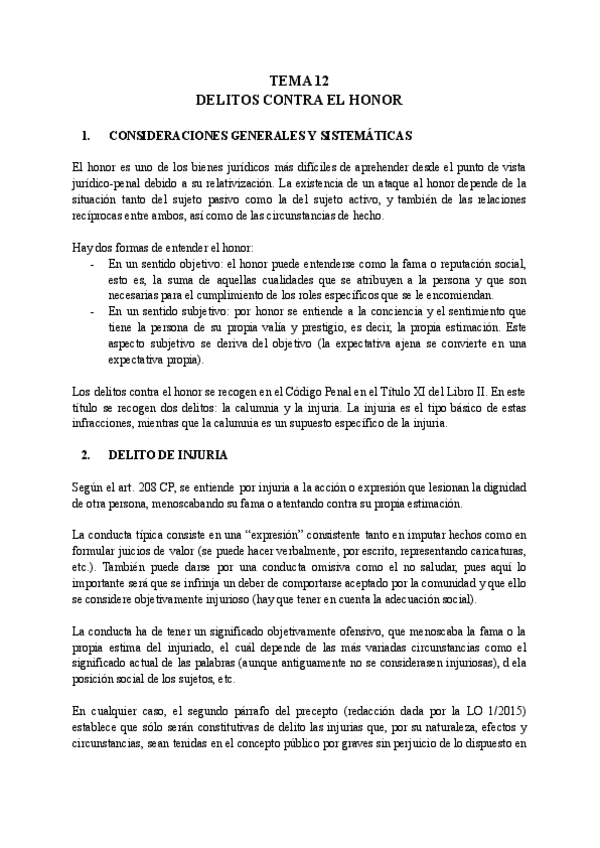 TEMA 12
DELITOS CONTRA EL HONOR

1. CONSIDERACIONES GENERALES Y SISTEMÁTICAS

El honor es uno de los bienes jurídicos más difíciles de aprehender desde el punto de vista jurídico-penal debido a su relativización. La existencia de un ataque al honor depende de la situación tanto del sujeto pasivo como la del sujeto activo, y también de las relaciones recíprocas entre ambos, así como de las circunstancias de hecho.

Hay dos formas de entender el honor:
- En un sentido objetivo: el honor puede entenderse como la fama o reputación social, esto es, la suma de aquellas cualidades que se atribuyen a la persona y que son necesarias para el cumplimiento de los roles específicos que se le encomiendan.
- En un sentido subjetivo: por honor se entiende a la conciencia y el sentimiento que tiene la persona de su propia valía y prestigio, es decir, la propia estimación. Este aspecto subjetivo se deriva del objetivo (la expectativa ajena se convierte en una expectativa propia).

Los delitos contra el honor se recogen en el Código Penal en el Título XI del Libro II. En este título se recogen dos delitos: la calumnia y la injuria. La injuria es el tipo básico de estas infracciones, mientras que la calumnia es un supuesto específico de la injuria.

2. DELITO DE INJURIA

Según el art. 208 CP, se entiende por injuria a la acción o expresión que lesionan la dignidad de otra persona, menoscabando su fama o atentando contra su propia estimación.

La conducta típica consiste en una "expresión" consistente tanto en imputar hechos como en formular juicios de valor (se puede hacer verbalmente, por escrito, representando caricaturas, etc.). También puede darse por una conducta omisiva como el no saludar, pues aquí lo importante será que se infrinja un deber de comportarse aceptado por la comunidad y que ello se considere objetivamente injurioso (hay que tener en cuenta la adecuación social).

La conducta ha de tener un significado objetivamente ofensivo, que menoscaba la fama o la propia estima del injuriado, el cuál depende de las más variadas circunstancias como el significado actual de las palabras (aunque antiguamente no se considerasen injuriosas), d ela posición social de los sujetos, etc.

En cualquier caso, el segundo párrafo del precepto (redacción dada por la LO 1/2015) establece que sólo serán constitutivas de delito las injurias que, por su naturaleza, efectos y circunstancias, sean tenidas en el concepto público por graves sin perjuicio de lo dispuesto en